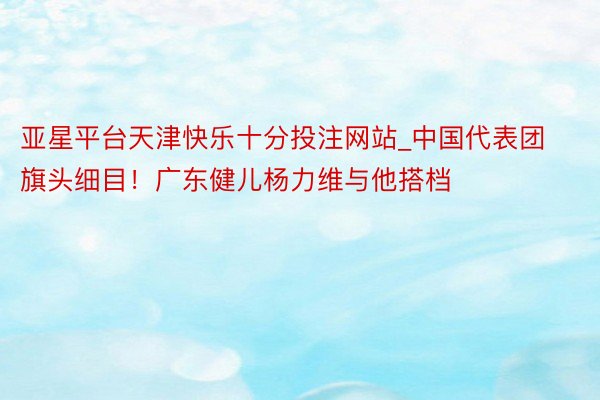 亚星平台天津快乐十分投注网站_中国代表团旗头细目！广东健儿杨力维与他搭档